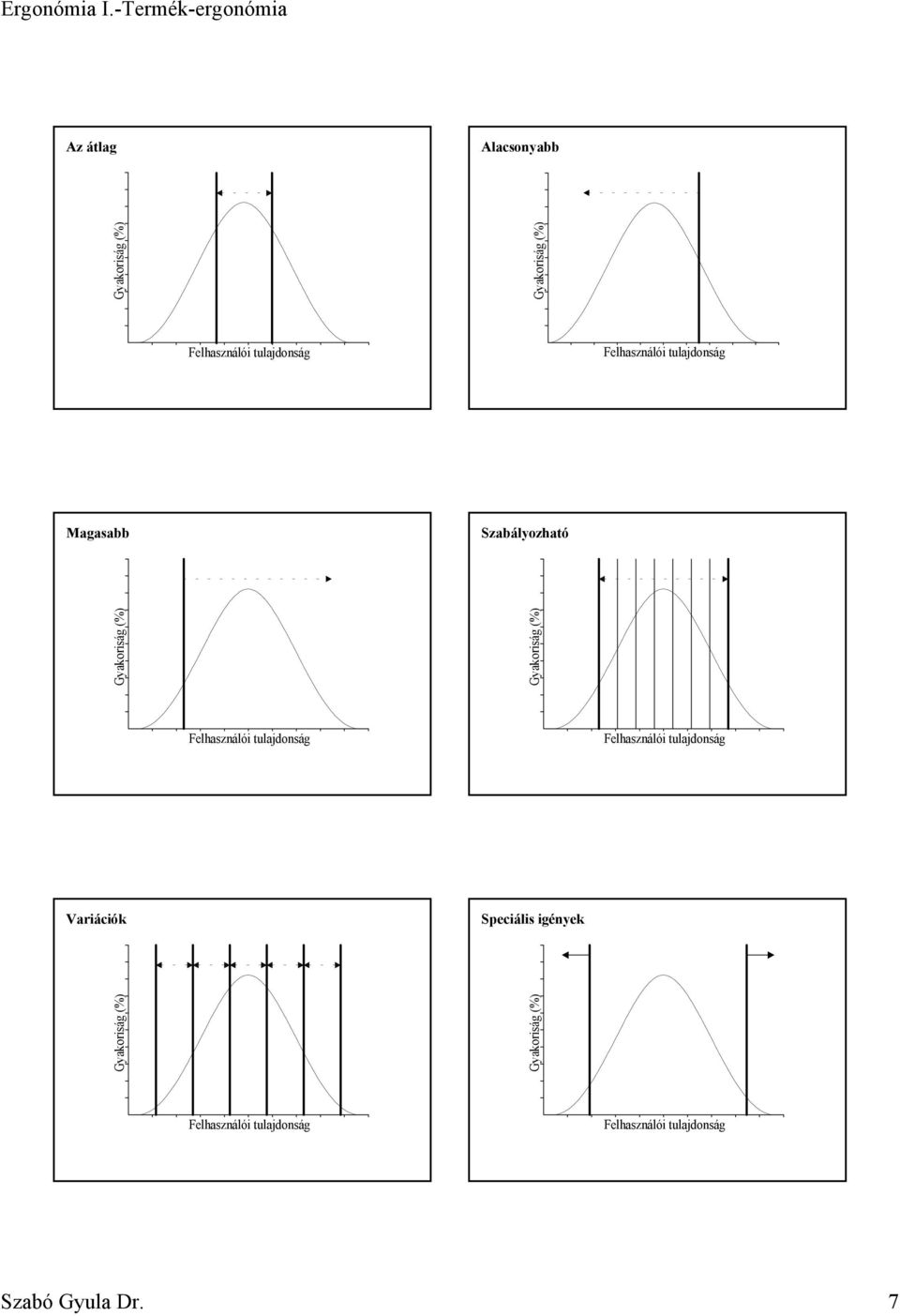 Ergonómia I.-Termék-ergonómia

Az átlag

Gyakoriság (%)

Felhasználói tulajdonság

Alacsonyabb

Gyakoriság (%)

Felhasználói tulajdonság

Magasabb

Gyakoriság (%)

Felhasználói tulajdonság

Szabályozható

Gyakoriság (%)

Felhasználói tulajdonság

Variációk

Gyakoriság (%)

Felhasználói tulajdonság

Speciális igények

Gyakoriság (%)

Felhasználói tulajdonság

Szabó Gyula Dr. 7